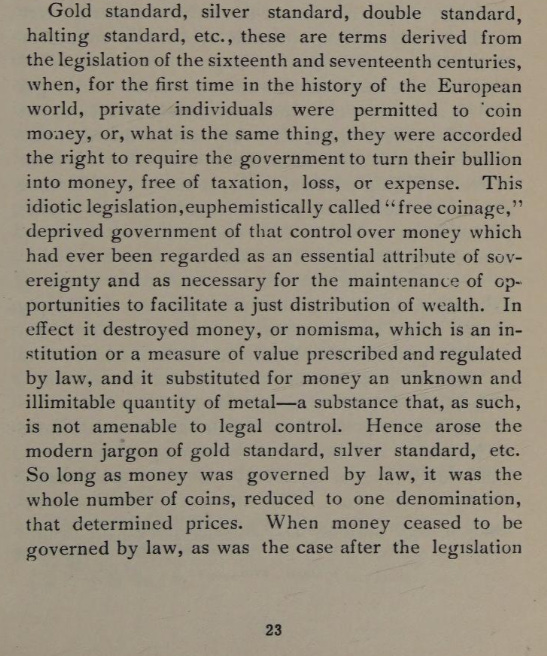 Gold standard, silver standard, double standard, halting standard, etc., these are terms derived from the legislation of the sixteenth and seventeenth centuries, when, for the first time in the history of the European world, private individuals were permitted to coin money, or, what is the same thing, they were accorded the right to require the government to turn their bullion into money, free of taxation, loss, or expense. This idiotic legislation, euphemistically called "free coinage," deprived government of that control over money which had ever been regarded as an essential attribute of sovereignty and as necessary for the maintenance of opportunities to facilitate a just distribution of wealth. In effect it destroyed money, or nomisma, which is an institution or a measure of value prescribed and regulated by law, and it substituted for money an unknown and illimitable quantity of metal—a substance that, as such, is not amenable to legal control. Hence arose the modern jargon of gold standard, silver standard, etc. So long as money was governed by law, it was the whole number of coins, reduced to one denomination, that determined prices. When money ceased to be governed by law, as was the case after the legislation

23